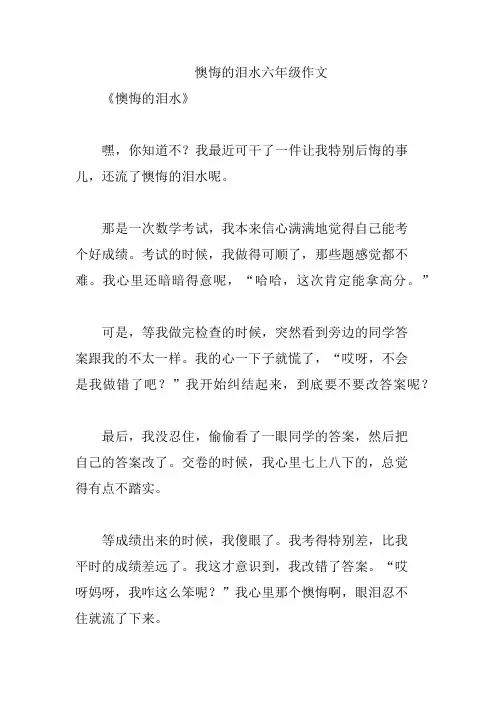 懊悔的泪水六年级作文

《懊悔的泪水》

嘿，你知道不？我最近可干了一件让我特别后悔的事儿，还流了懊悔的泪水呢。

那是一次数学考试，我本来信心满满地觉得自己能考个好成绩。考试的时候，我做得可顺了，那些题感觉都不难。我心里还暗暗得意呢，“哈哈，这次肯定能拿高分。”

可是，等我做完检查的时候，突然看到旁边的同学答案跟我的不太一样。我的心一下子就慌了，“哎呀，不会是我做错了吧？”我开始纠结起来，到底要不要改答案呢？

最后，我没忍住，偷偷看了一眼同学的答案，然后把自己的答案改了。交卷的时候，我心里七上八下的，总觉得有点不踏实。

等成绩出来的时候，我傻眼了。我考得特别差，比我平时的成绩差远了。我这才意识到，我改错了答案。“哎呀妈呀，我咋这么笨呢？”我心里那个懊悔啊，眼泪忍不住就流了下来。